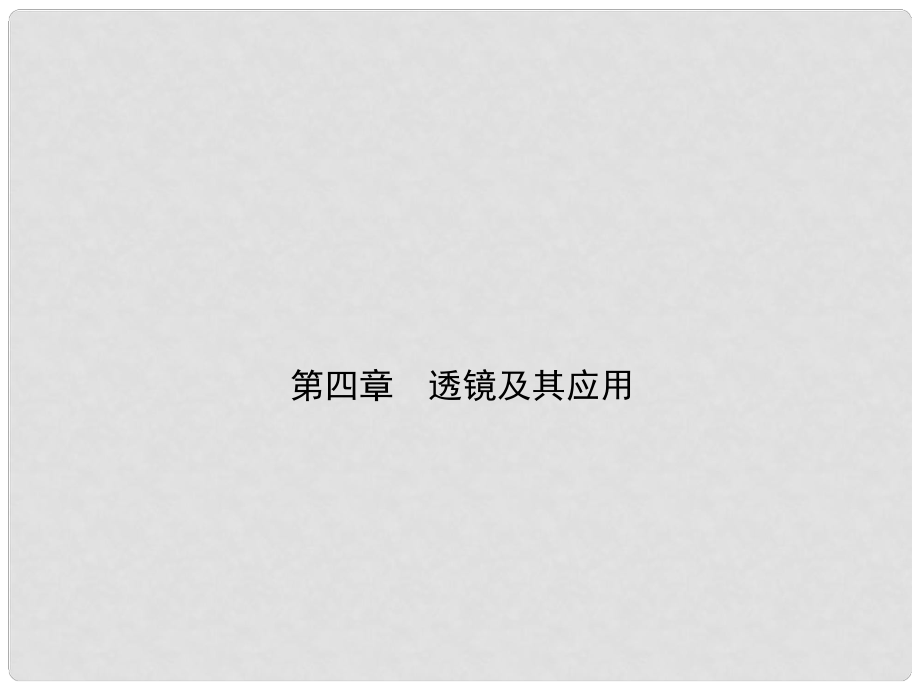 第四章　透镜及其应用